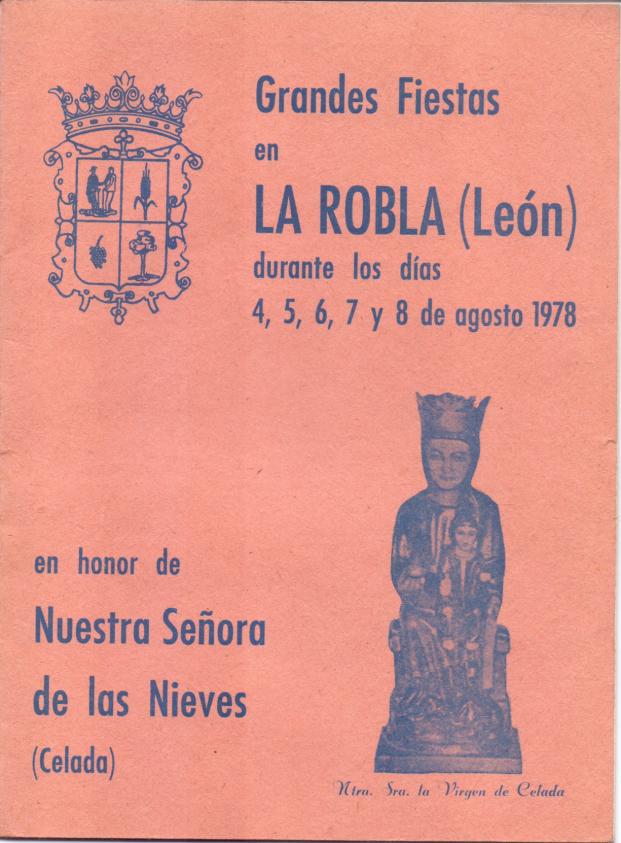 Grandes Fiestas
en
LA ROBLA (León)
durante los días
4, 5, 6, 7 y 8 de agosto 1978

en honor de
Nuestra Señora
de las Nieves
(Celada)

Ntra. Sra. la Virgen de Celada